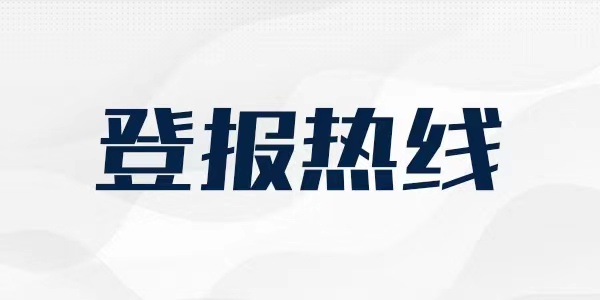 登报热线